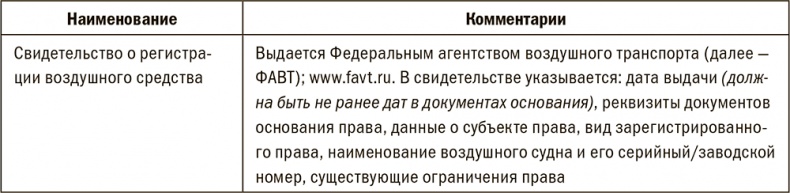 | Наименование | Комментарии |
|---|---|
| Свидетельство о регистрации воздушного средства | Выдается Федеральным агентством воздушного транспорта (далее — ФАВТ); www.favt.ru. В свидетельстве указывается: дата выдачи (должна быть не ранее дат в документах основания), реквизиты документов основания права, данные о субъекте права, вид зарегистрированного права, наименование воздушного судна и его серийный/заводской номер, существующие ограничения права |